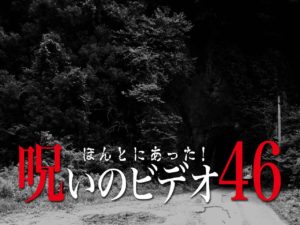 ほんとにあった！
呪いのビデオ46